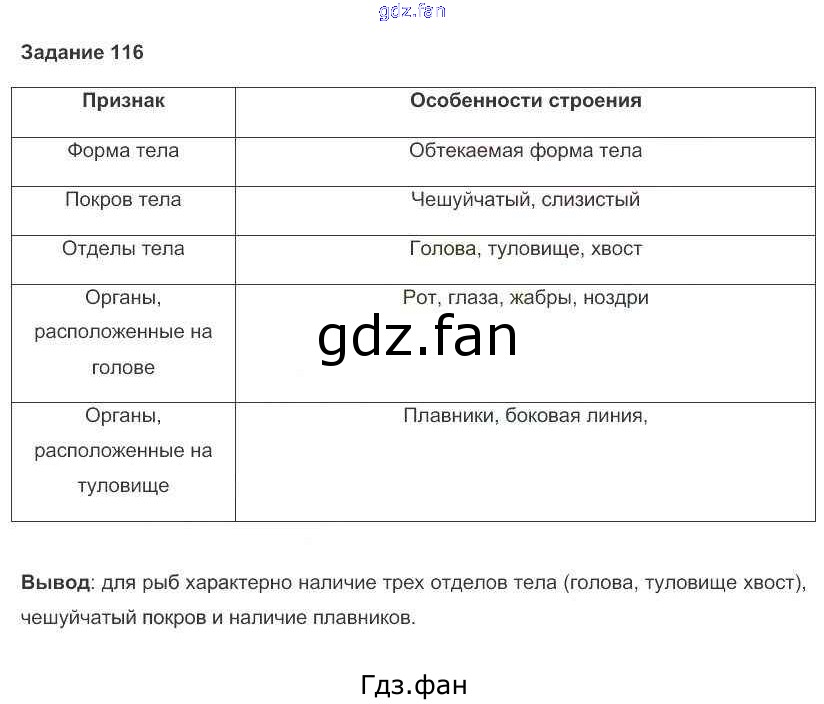 Задание 116

| Признак | Особенности строения |
|---|---|
| Форма тела | Обтекаемая форма тела |
| Покров тела | Чешуйчатый, слизистый |
| Отделы тела | Голова, туловище, хвост |
| Органы, расположенные на голове | Рот, глаза, жабры, ноздри |
| Органы, расположенные на туловище | Плавники, боковая линия, |

Вывод: для рыб характерно наличие трех отделов тела (голова, туловище хвост), чешуйчатый покров и наличие плавников.

Гдз.фан

gdz.fan